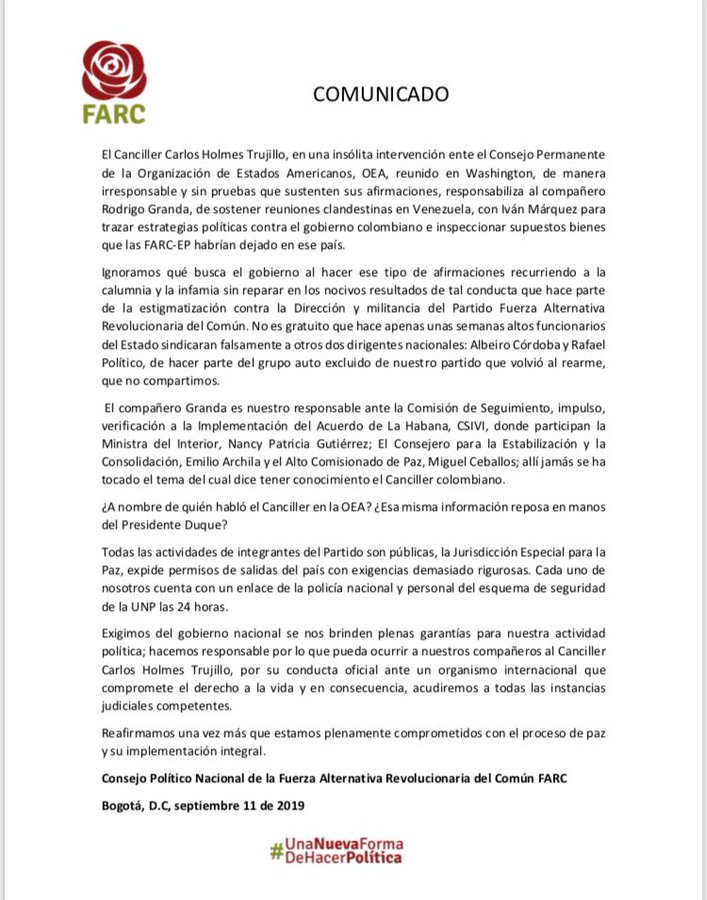 FARC

COMUNICADO

El Canciller Carlos Holmes Trujillo, en una insólita intervención ente el Consejo Permanente de la Organización de Estados Americanos, OEA, reunido en Washington, de manera irresponsable y sin pruebas que sustenten sus afirmaciones, responsabiliza al compañero Rodrigo Granda, de sostener reuniones clandestinas en Venezuela, con Iván Márquez para trazar estrategias políticas contra el gobierno colombiano e inspeccionar supuestos bienes que las FARC-EP habrían dejado en ese país.

Ignoramos qué busca el gobierno al hacer ese tipo de afirmaciones recurriendo a la calumnia y la infamia sin reparar en los nocivos resultados de tal conducta que hace parte de la estigmatización contra la Dirección y militancia del Partido Fuerza Alternativa Revolucionaria del Común. No es gratuito que hace apenas unas semanas altos funcionarios del Estado sindicaran falsamente a otros dos dirigentes nacionales: Albeiro Córdoba y Rafael Político, de hacer parte del grupo auto excluido de nuestro partido que volvió al rearme, que no compartimos.

El compañero Granda es nuestro responsable ante la Comisión de Seguimiento, impulso, verificación a la Implementación del Acuerdo de La Habana, CSIVI, donde participan la Ministra del Interior, Nancy Patricia Gutiérrez; El Consejero para la Estabilización y la Consolidación, Emilio Archila y el Alto Comisionado de Paz, Miguel Ceballos; allí jamás se ha tocado el tema del cual dice tener conocimiento el Canciller colombiano.

¿A nombre de quién habló el Canciller en la OEA? ¿Esa misma información reposa en manos del Presidente Duque?

Todas las actividades de integrantes del Partido son públicas, la Jurisdicción Especial para la Paz, expide permisos de salidas del país con exigencias demasiado rigurosas. Cada uno de nosotros cuenta con un enlace de la policía nacional y personal del esquema de seguridad de la UNP las 24 horas.

Exigimos del gobierno nacional se nos brinden plenas garantías para nuestra actividad política; hacemos responsable por lo que pueda ocurrir a nuestros compañeros al Canciller Carlos Holmes Trujillo, por su conducta oficial ante un organismo internacional que compromete el derecho a la vida y en consecuencia, acudiremos a todas las instancias judiciales competentes.

Reafirmamos una vez más que estamos plenamente comprometidos con el proceso de paz y su implementación integral.

Consejo Político Nacional de la Fuerza Alternativa Revolucionaria del Común FARC

Bogotá, D.C, septiembre 11 de 2019

#UnaNuevaForma DeHacerPolítica